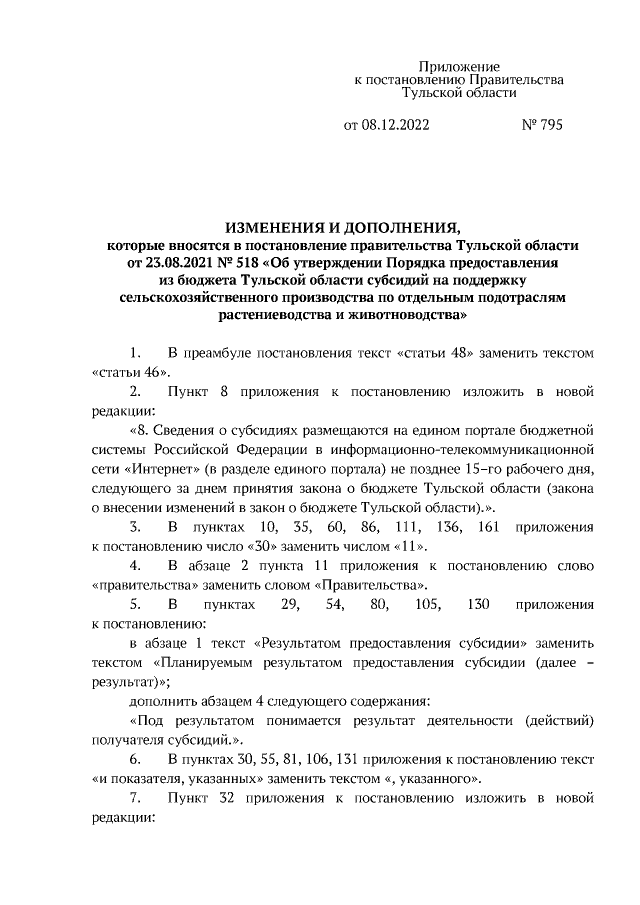 Приложение
к постановлению Правительства
Тульской области

от 08.12.2022 № 795

ИЗМЕНЕНИЯ И ДОПОЛНЕНИЯ,
которые вносятся в постановление правительства Тульской области от 23.08.2021 № 518 «Об утверждении Порядка предоставления из бюджета Тульской области субсидий на поддержку сельскохозяйственного производства по отдельным подотраслям растениеводства и животноводства»

1. В преамбуле постановления текст «статьи 48» заменить текстом «статьи 46».

2. Пункт 8 приложения к постановлению изложить в новой редакции:

«8. Сведения о субсидиях размещаются на едином портале бюджетной системы Российской Федерации в информационно-телекоммуникационной сети «Интернет» (в разделе единого портала) не позднее 15-го рабочего дня, следующего за днем принятия закона о бюджете Тульской области (закона о внесении изменений в закон о бюджете Тульской области).».

3. В пунктах 10, 35, 60, 86, 111, 136, 161 приложения к постановлению число «30» заменить числом «11».

4. В абзаце 2 пункта 11 приложения к постановлению слово «правительства» заменить словом «Правительства».

5. В пунктах 29, 54, 80, 105, 130 приложения к постановлению:

в абзаце 1 текст «Результатом предоставления субсидии» заменить текстом «Планируемым результатом предоставления субсидии (далее – результат)»;

дополнить абзацем 4 следующего содержания:

«Под результатом понимается результат деятельности (действий) получателя субсидий.».

6. В пунктах 30, 55, 81, 106, 131 приложения к постановлению текст «и показателя, указанных» заменить текстом «, указанного».

7. Пункт 32 приложения к постановлению изложить в новой редакции: